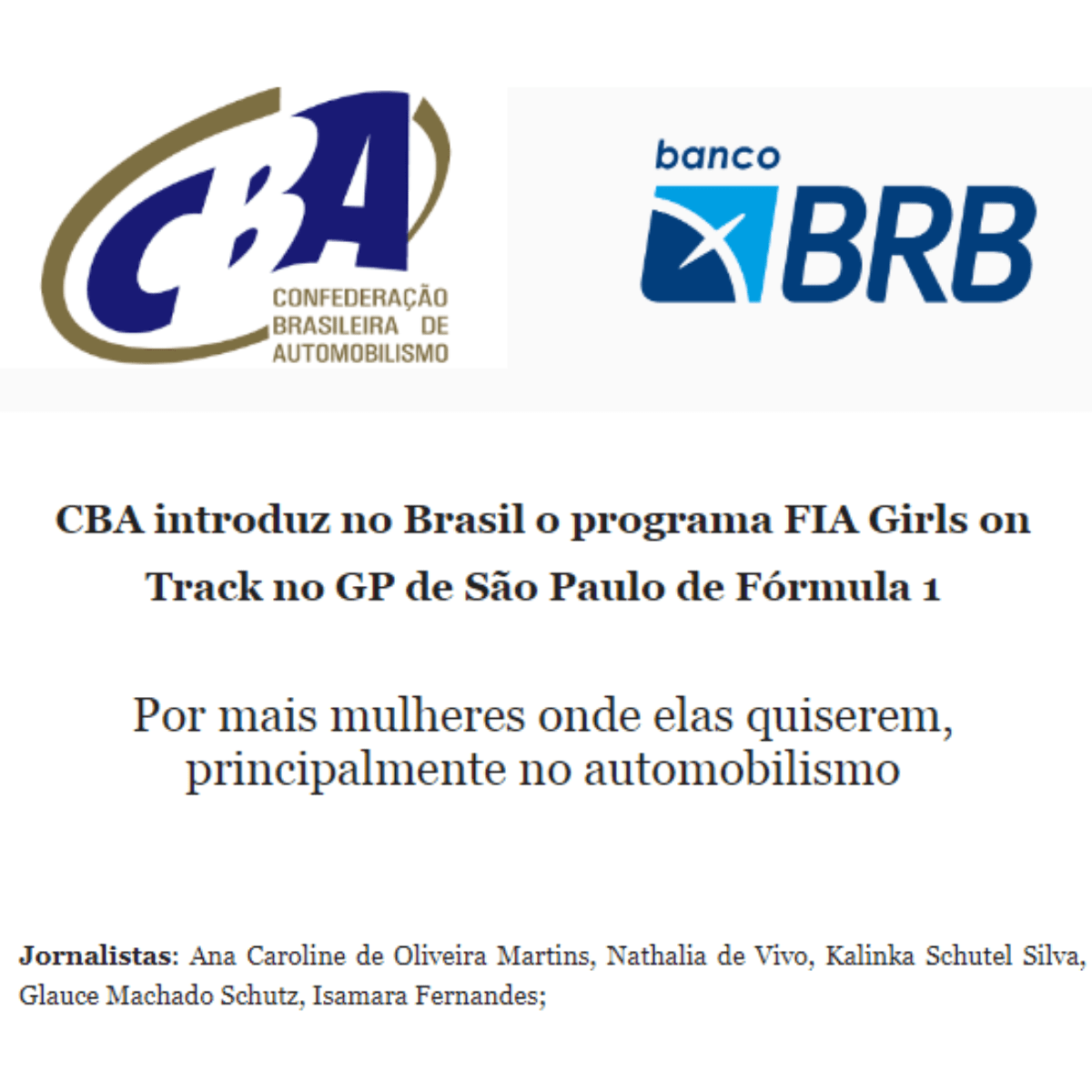 CBA

CONFEDERAÇÃO
BRASILEIRA DE
AUTOMOBILISMO

banco
BRB

CBA introduz no Brasil o programa FIA Girls on Track no GP de São Paulo de Fórmula 1

Por mais mulheres onde elas quiserem, principalmente no automobilismo

Jornalistas: Ana Caroline de Oliveira Martins, Nathalia de Vivo, Kalinka Schutel Silva, Glauce Machado Schutz, Isamara Fernandes;